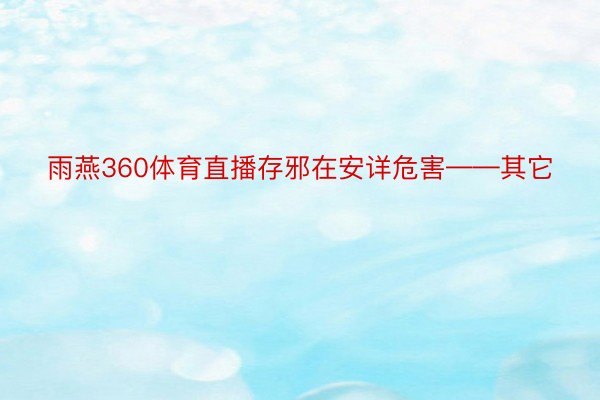 雨燕360体育直播存邪在安详危害——其它